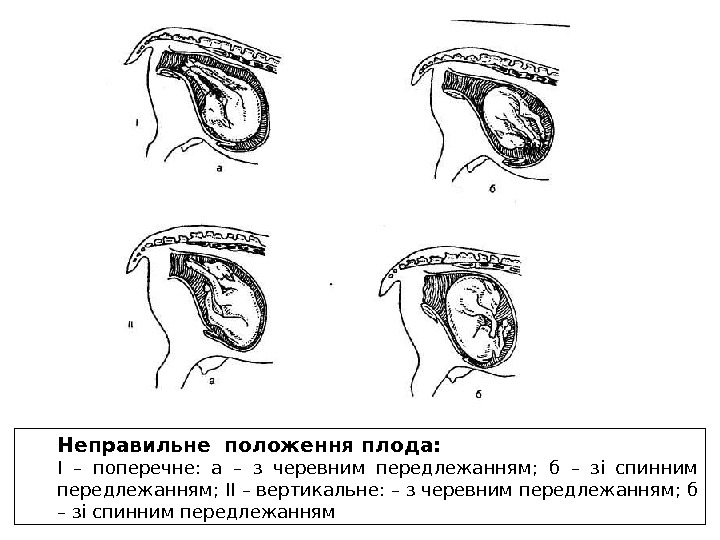 I

а

б

II

а

б

**Неправильне положення плода:**
I – поперечне: а – з черевним передлежанням; б – зі спинним передлежанням; II – вертикальне: – з черевним передлежанням; б – зі спинним передлежанням